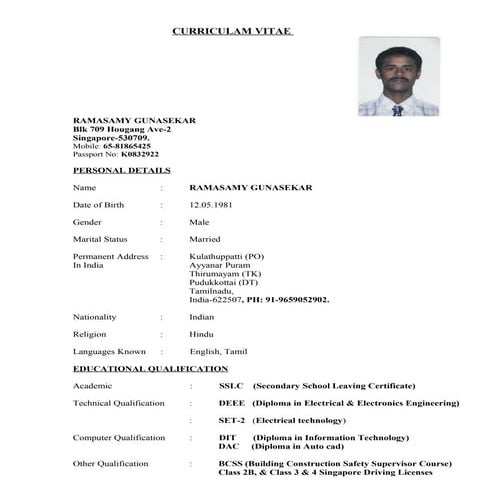 CURRICULAM VITAE

RAMASAMY GUNASEKAR
Blk 709 Hougang Ave-2
Singapore-530709.
Mobile: 65-81865425
Passport No: K0832922

PERSONAL DETAILS

Name : RAMASAMY GUNASEKAR

Date of Birth : 12.05.1981

Gender : Male

Marital Status : Married

Permanent Address In India : Kulathuppatti (PO)
Ayyanar Puram
Thirumayam (TK)
Pudukkottai (DT)
Tamilnadu,
India-622507, PH: 91-9659052902.

Nationality : Indian

Religion : Hindu

Languages Known : English, Tamil

EDUCATIONAL QUALIFICATION

Academic : SSLC (Secondary School Leaving Certificate)

Technical Qualification : DEEE (Diploma in Electrical & Electronics Engineering)

: SET-2 (Electrical technology)

Computer Qualification : DIT (Diploma in Information Technology)
DAC (Diploma in Auto cad)

Other Qualification : BCSS (Building Construction Safety Supervisor Course)
Class 2B, & Class 3 & 4 Singapore Driving Licenses